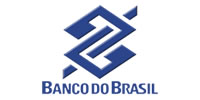 BANCO DO BRASIL